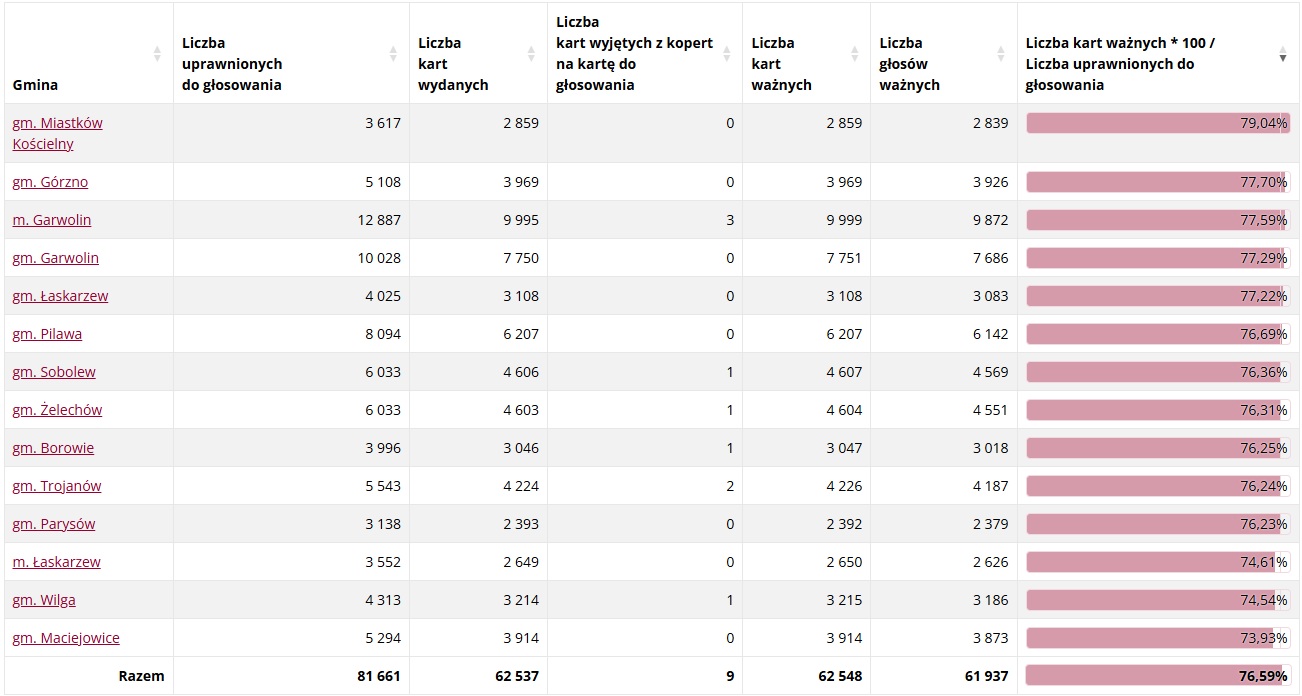 | Gmina | Liczba uprawnionych do głosowania | Liczba kart wydanych | Liczba kart wyjętych z kopert na kartę do głosowania | Liczba kart ważnych | Liczba głosów ważnych | Liczba kart ważnych * 100 / Liczba uprawnionych do głosowania |
|---|---|---|---|---|---|---|
| gm. Miastków Kościelny | 3 617 | 2 859 | 0 | 2 859 | 2 839 | 79,04% |
| gm. Górzno | 5 108 | 3 969 | 0 | 3 969 | 3 926 | 77,70% |
| m. Garwolin | 12 887 | 9 995 | 3 | 9 999 | 9 872 | 77,59% |
| gm. Garwolin | 10 028 | 7 750 | 0 | 7 751 | 7 686 | 77,29% |
| gm. Łaskarzew | 4 025 | 3 108 | 0 | 3 108 | 3 083 | 77,22% |
| gm. Pilawa | 8 094 | 6 207 | 0 | 6 207 | 6 142 | 76,69% |
| gm. Sobolew | 6 033 | 4 606 | 1 | 4 607 | 4 569 | 76,36% |
| gm. Żelechów | 6 033 | 4 603 | 1 | 4 604 | 4 551 | 76,31% |
| gm. Borowie | 3 996 | 3 046 | 1 | 3 047 | 3 018 | 76,25% |
| gm. Trojanów | 5 543 | 4 224 | 2 | 4 226 | 4 187 | 76,24% |
| gm. Parysów | 3 138 | 2 393 | 0 | 2 392 | 2 379 | 76,23% |
| m. Łaskarzew | 3 552 | 2 649 | 0 | 2 650 | 2 626 | 74,61% |
| gm. Wilga | 4 313 | 3 214 | 1 | 3 215 | 3 186 | 74,54% |
| gm. Maciejowice | 5 294 | 3 914 | 0 | 3 914 | 3 873 | 73,93% |
| Razem | 81 661 | 62 537 | 9 | 62 548 | 61 937 | 76,59% |